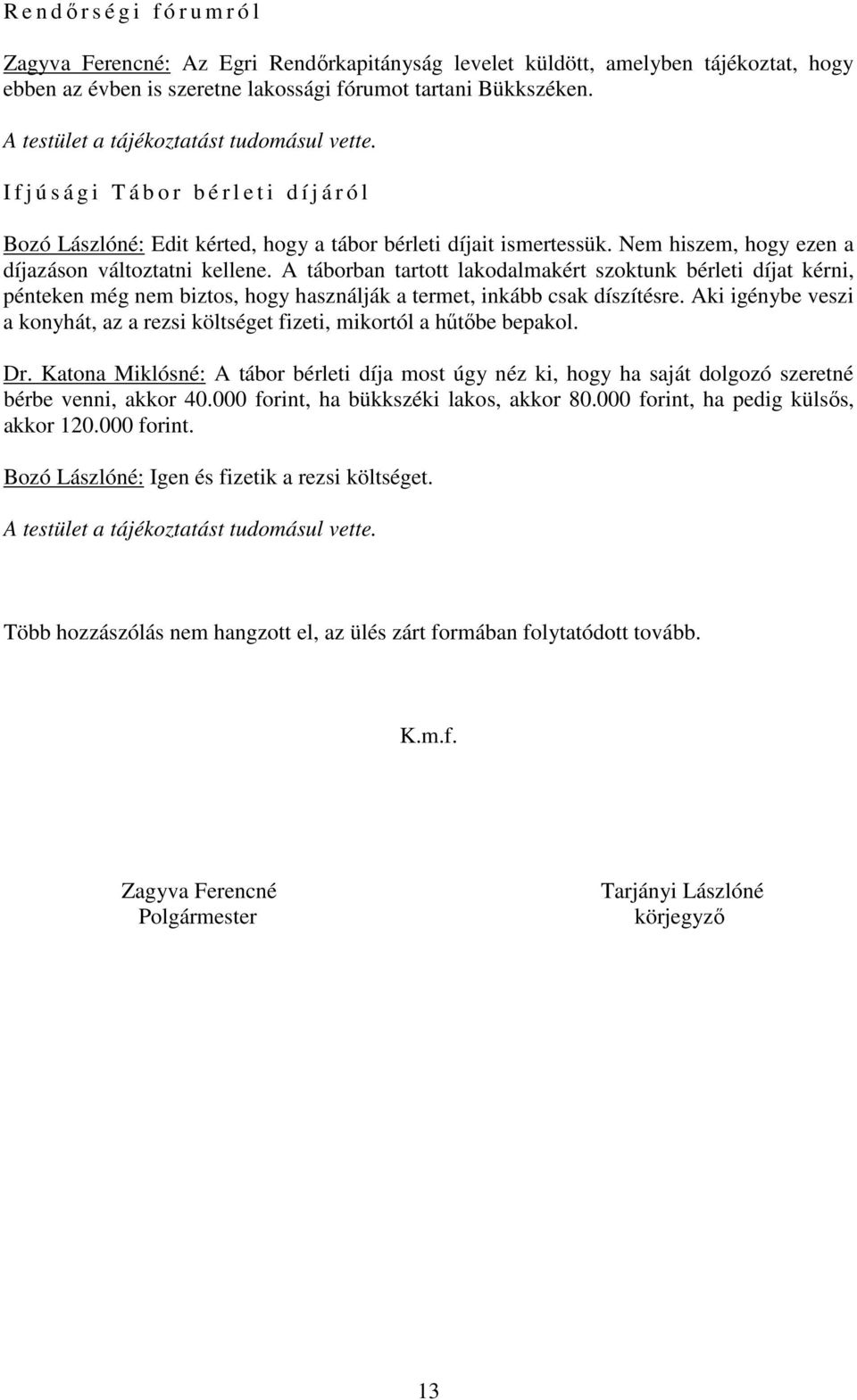 R e n d ő r s é g i  f ó r u m r ó l

Zagyva Ferencné: Az Egri Rendőrkapitányság levelet küldött, amelyben tájékoztat, hogy ebben az évben is szeretne lakossági fórumot tartani Bükkszéken.

A testület a tájékoztatást tudomásul vette.

I f j ú s á g i  T á b o r  b é r l e t i  d í j á r ó l

Bozó Lászlóné: Edit kérted, hogy a tábor bérleti díjait ismertessük. Nem hiszem, hogy ezen a díjazáson változtatni kellene. A táborban tartott lakodalmakért szoktunk bérleti díjat kérni, pénteken még nem biztos, hogy használják a termet, inkább csak díszítésre. Aki igénybe veszi a konyhát, az a rezsi költséget fizeti, mikortól a hűtőbe bepakol.

Dr. Katona Miklósné: A tábor bérleti díja most úgy néz ki, hogy ha saját dolgozó szeretné bérbe venni, akkor 40.000 forint, ha bükkszéki lakos, akkor 80.000 forint, ha pedig külsős, akkor 120.000 forint.

Bozó Lászlóné: Igen és fizetik a rezsi költséget.

A testület a tájékoztatást tudomásul vette.

Több hozzászólás nem hangzott el, az ülés zárt formában folytatódott tovább.

K.m.f.

Zagyva Ferencné
Polgármester

Tarjányi Lászlóné
körjegyző

13